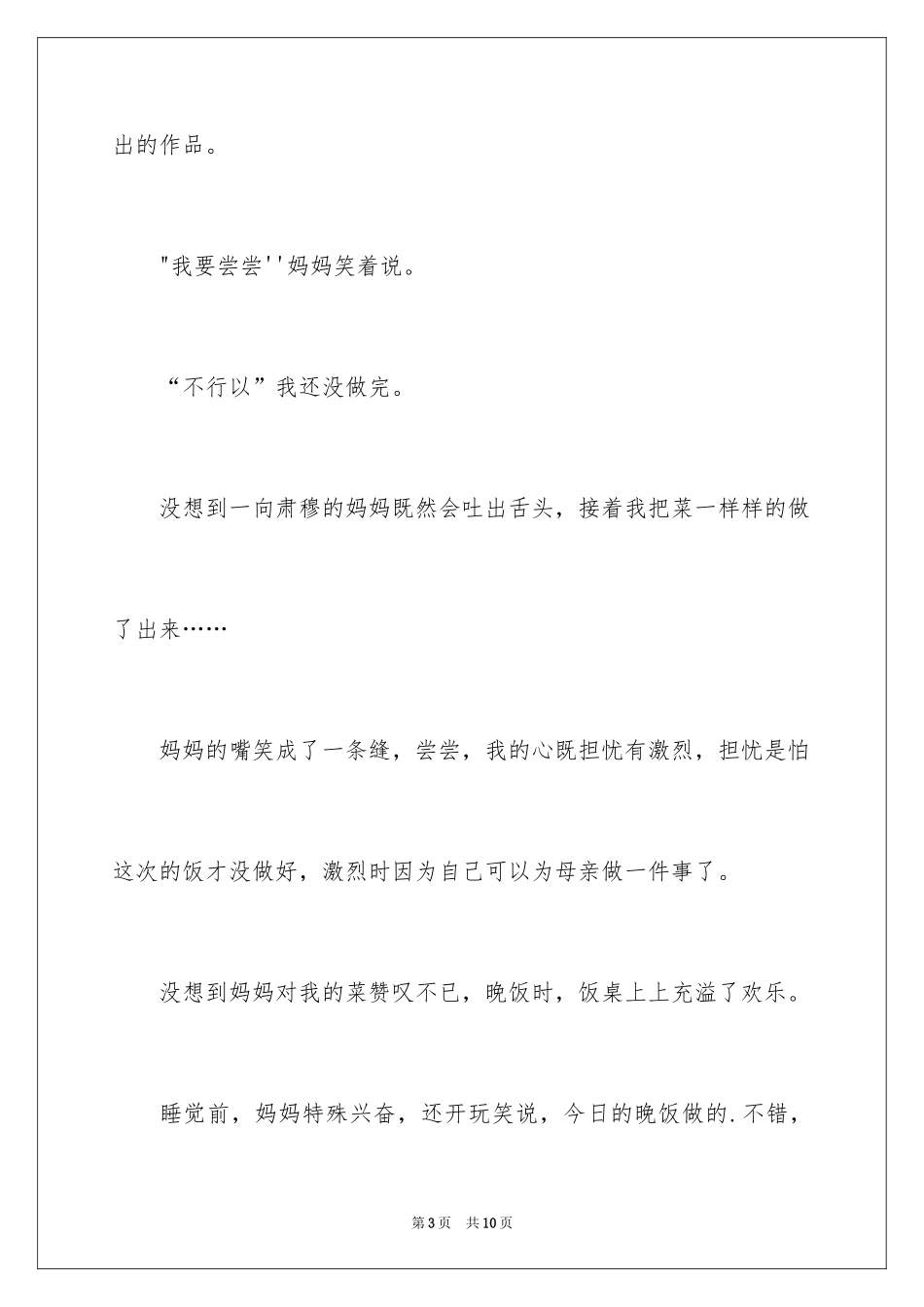 出的作品。

"我要尝尝''妈妈笑着说。

“不行以”我还没做完。

没想到一向肃穆的妈妈既然会吐出舌头，接着我把菜一样样的做了出来……

妈妈的嘴笑成了一条缝，尝尝，我的心既担忧有激烈，担忧是怕这次的饭才没做好，激烈时因为自己可以为母亲做一件事了。

没想到妈妈对我的菜赞叹不已，晚饭时，饭桌上上充溢了欢乐。

睡觉前，妈妈特殊兴奋，还开玩笑说，今日的晚饭做的.不错，

第3页　共10页